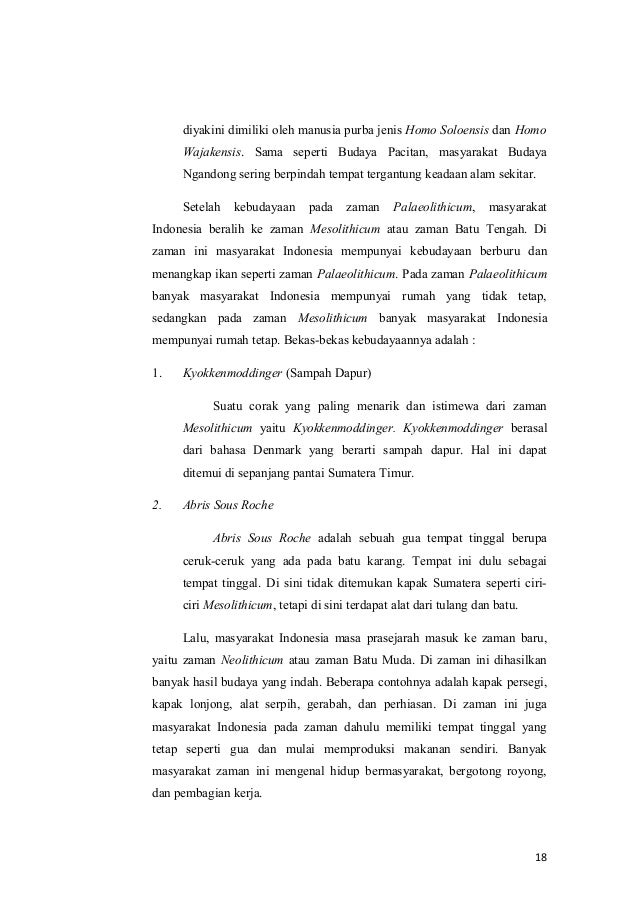 diyakini dimiliki oleh manusia purba jenis Homo Soloensis dan Homo Wajakensis. Sama seperti Budaya Pacitan, masyarakat Budaya Ngandong sering berpindah tempat tergantung keadaan alam sekitar.

Setelah kebudayaan pada zaman Palaeolithicum, masyarakat Indonesia beralih ke zaman Mesolithicum atau zaman Batu Tengah. Di zaman ini masyarakat Indonesia mempunyai kebudayaan berburu dan menangkap ikan seperti zaman Palaeolithicum. Pada zaman Palaeolithicum banyak masyarakat Indonesia mempunyai rumah yang tidak tetap, sedangkan pada zaman Mesolithicum banyak masyarakat Indonesia mempunyai rumah tetap. Bekas-bekas kebudayaannya adalah :

1. Kyokkenmoddinger (Sampah Dapur)

Suatu corak yang paling menarik dan istimewa dari zaman Mesolithicum yaitu Kyokkenmoddinger. Kyokkenmoddinger berasal dari bahasa Denmark yang berarti sampah dapur. Hal ini dapat ditemui di sepanjang pantai Sumatera Timur.

2. Abris Sous Roche

Abris Sous Roche adalah sebuah gua tempat tinggal berupa ceruk-ceruk yang ada pada batu karang. Tempat ini dulu sebagai tempat tinggal. Di sini tidak ditemukan kapak Sumatera seperti ciri-ciri Mesolithicum, tetapi di sini terdapat alat dari tulang dan batu.

Lalu, masyarakat Indonesia masa prasejarah masuk ke zaman baru, yaitu zaman Neolithicum atau zaman Batu Muda. Di zaman ini dihasilkan banyak hasil budaya yang indah. Beberapa contohnya adalah kapak persegi, kapak lonjong, alat serpih, gerabah, dan perhiasan. Di zaman ini juga masyarakat Indonesia pada zaman dahulu memiliki tempat tinggal yang tetap seperti gua dan mulai memproduksi makanan sendiri. Banyak masyarakat zaman ini mengenal hidup bermasyarakat, bergotong royong, dan pembagian kerja.

18